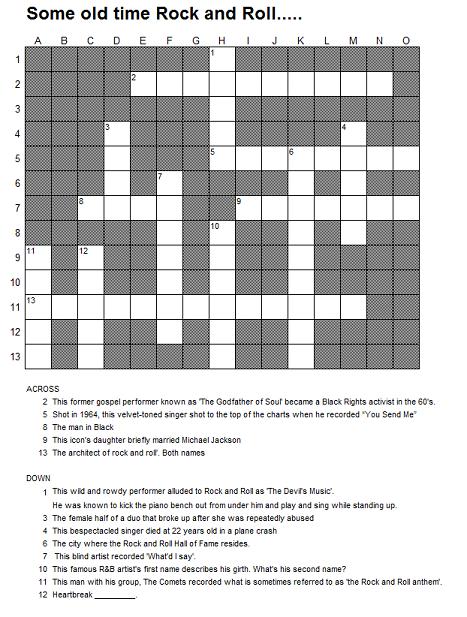 Some old time Rock and Roll.....

A B C D E F G H I J K L M N O

1 2 3 4 5 6 7 8 9 10 11 12 13

1
2
3
4
5
6
7
8
9
10
11
12
13

ACROSS
2 This former gospel performer known as 'The Godfather of Soul' became a Black Rights activist in the 60's.
5 Shot in 1964, this velvet-toned singer shot to the top of the charts when he recorded "You Send Me"
8 The man in Black
9 This icon's daughter briefly married Michael Jackson
13 The architect of rock and roll'. Both names

DOWN
1 This wild and rowdy performer alluded to Rock and Roll as 'The Devil's Music'. He was known to kick the piano bench out from under him and play and sing while standing up.
3 The female half of a duo that broke up after she was repeatedly abused
4 This bespectacled singer died at 22 years old in a plane crash
6 The city where the Rock and Roll Hall of Fame resides.
7 This blind artist recorded 'What'd I say'.
10 This famous R&B artist's first name describes his girth. What's his second name?
11 This man with his group, The Comets recorded what is sometimes referred to as 'the Rock and Roll anthem'.
12 Heartbreak _________.